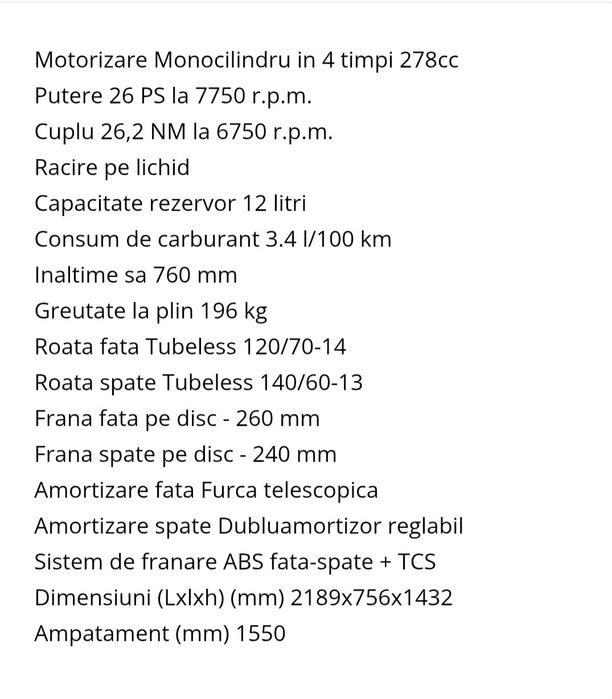 Motorizare Monocilindru in 4 timpi 278cc
Putere 26 PS la 7750 r.p.m.
Cuplu 26,2 NM la 6750 r.p.m.
Racire pe lichid
Capacitate rezervor 12 litri
Consum de carburant 3.4 l/100 km
Inaltime sa 760 mm
Greutate la plin 196 kg
Roata fata Tubeless 120/70-14
Roata spate Tubeless 140/60-13
Frana fata pe disc - 260 mm
Frana spate pe disc - 240 mm
Amortizare fata Furca telescopica
Amortizare spate Dubluamortizor reglabil
Sistem de franare ABS fata-spate + TCS
Dimensiuni (Lxlxh) (mm) 2189x756x1432
Ampatament (mm) 1550